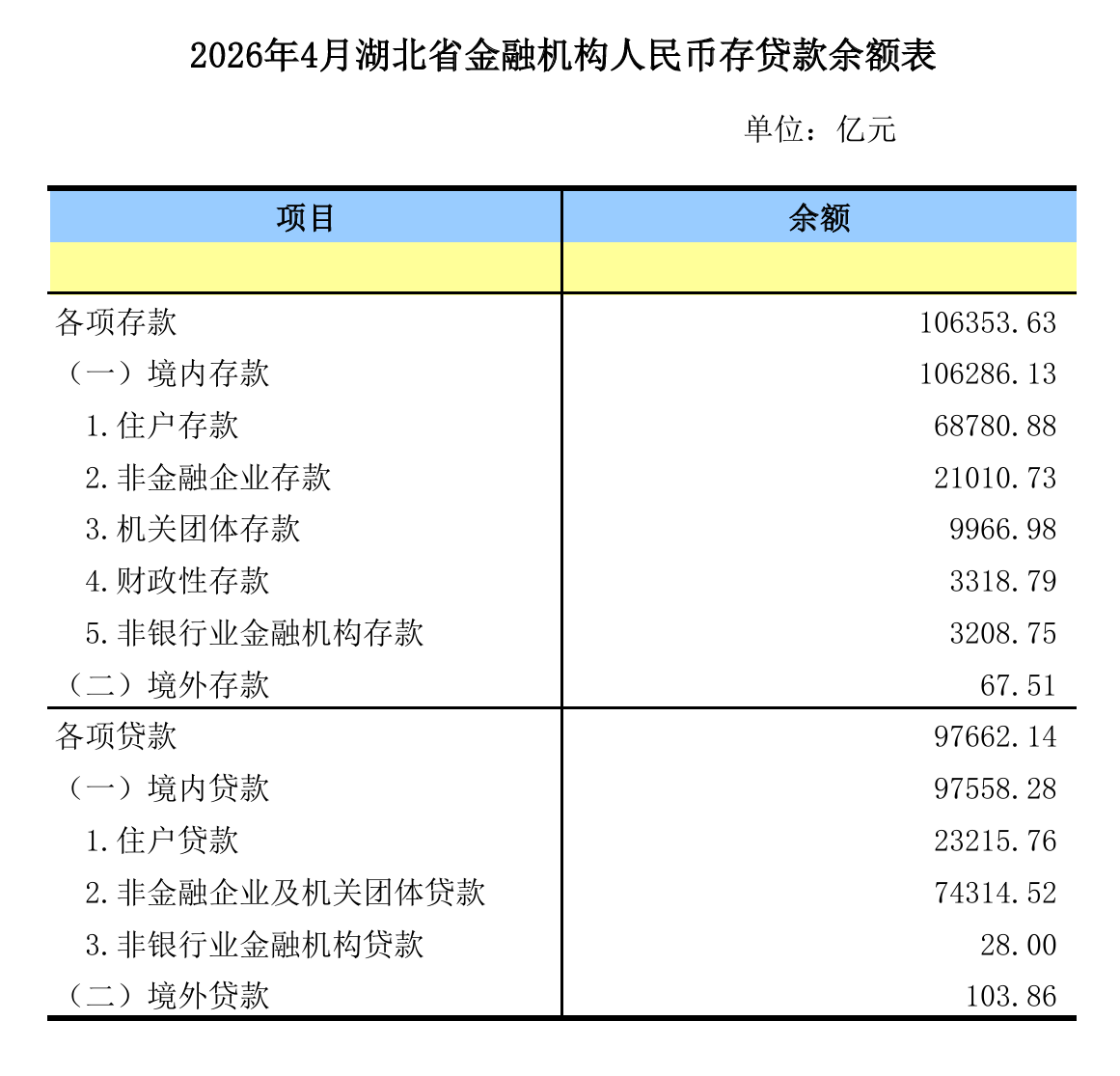 2026年4月湖北省金融机构人民币存贷款余额表

单位：亿元

| 项目 | 余额 |
|---|---|
| | |
| 各项存款 | 106353.63 |
| （一）境内存款 | 106286.13 |
| 1.住户存款 | 68780.88 |
| 2.非金融企业存款 | 21010.73 |
| 3.机关团体存款 | 9966.98 |
| 4.财政性存款 | 3318.79 |
| 5.非银行业金融机构存款 | 3208.75 |
| （二）境外存款 | 67.51 |
| 各项贷款 | 97662.14 |
| （一）境内贷款 | 97558.28 |
| 1.住户贷款 | 23215.76 |
| 2.非金融企业及机关团体贷款 | 74314.52 |
| 3.非银行业金融机构贷款 | 28.00 |
| （二）境外贷款 | 103.86 |